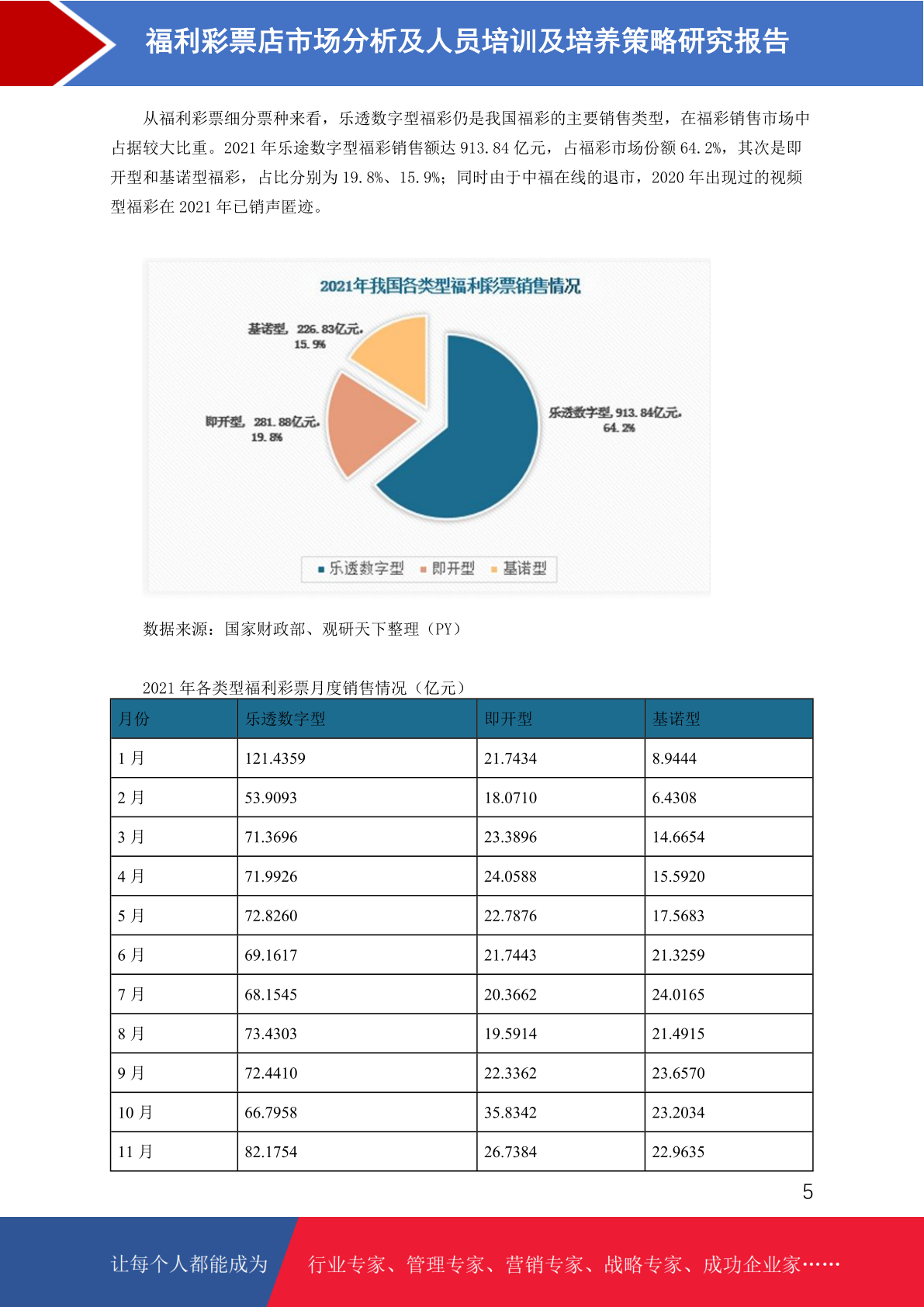 福利彩票店市场分析及人员培训及培养策略研究报告

从福利彩票细分票种来看，乐透数字型福彩仍是我国福彩的主要销售类型，在福彩销售市场中占据较大比重。2021 年乐途数字型福彩销售额达 913.84 亿元，占福彩市场份额 64.2%，其次是即开型和基诺型福彩，占比分别为 19.8%、15.9%；同时由于中福在线的退市，2020 年出现过的视频型福彩在 2021 年已销声匿迹。

2021年我国各类型福利彩票销售情况

基诺型，226.83亿元，15.9%

即开型，281.88亿元，19.8%

乐透数字型，913.84亿元，64.2%

乐透数字型 即开型 基诺型

数据来源：国家财政部、观研天下整理（PY）

2021 年各类型福利彩票月度销售情况（亿元）

| 月份 | 乐透数字型 | 即开型 | 基诺型 |
|---|---|---|---|
| 1 月 | 121.4359 | 21.7434 | 8.9444 |
| 2 月 | 53.9093 | 18.0710 | 6.4308 |
| 3 月 | 71.3696 | 23.3896 | 14.6654 |
| 4 月 | 71.9926 | 24.0588 | 15.5920 |
| 5 月 | 72.8260 | 22.7876 | 17.5683 |
| 6 月 | 69.1617 | 21.7443 | 21.3259 |
| 7 月 | 68.1545 | 20.3662 | 24.0165 |
| 8 月 | 73.4303 | 19.5914 | 21.4915 |
| 9 月 | 72.4410 | 22.3362 | 23.6570 |
| 10 月 | 66.7958 | 35.8342 | 23.2034 |
| 11 月 | 82.1754 | 26.7384 | 22.9635 |

5

让每个人都能成为 行业专家、管理专家、营销专家、战略专家、成功企业家……